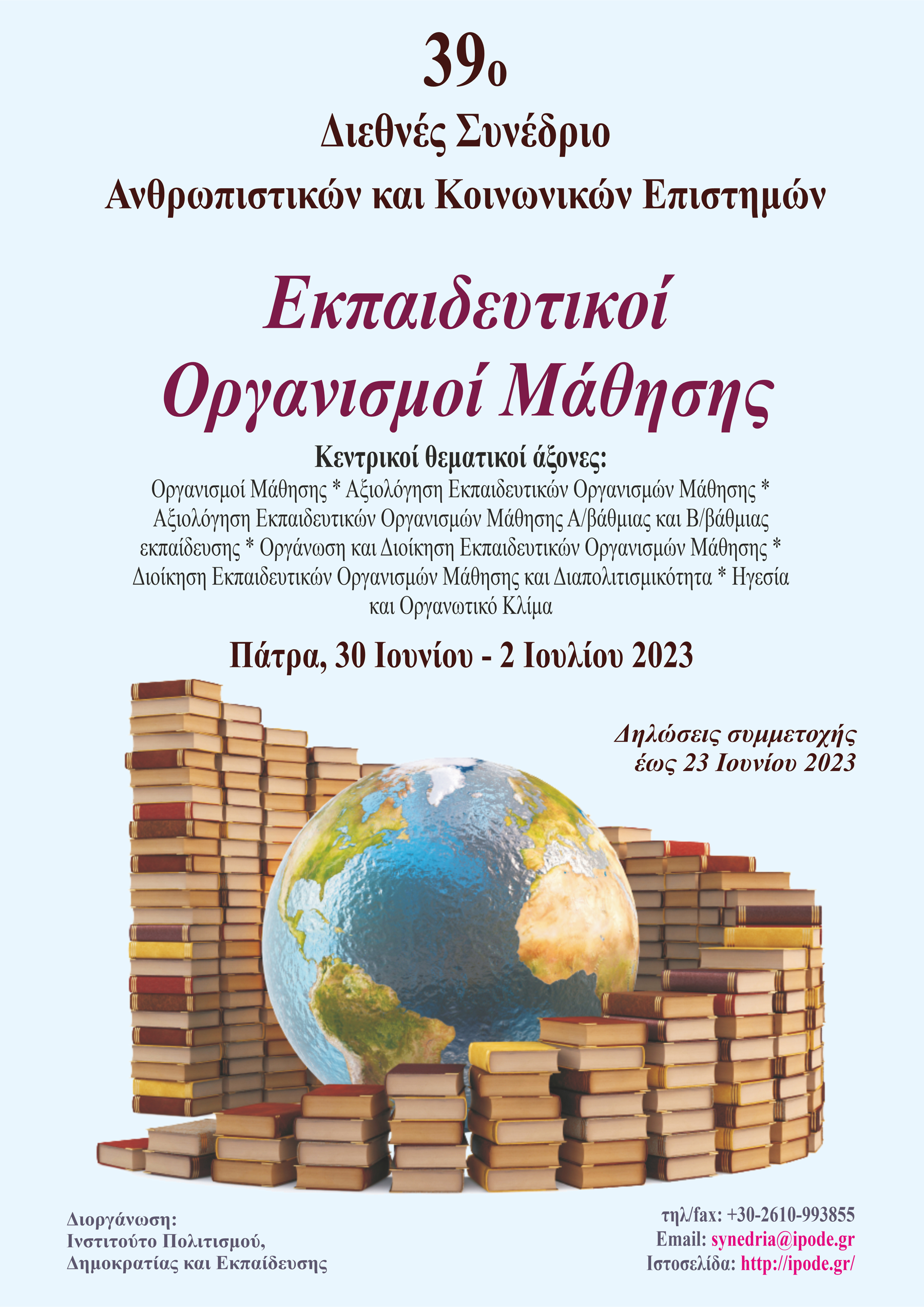 39ο

Διεθνές Συνέδριο

Ανθρωπιστικών και Κοινωνικών Επιστημών

Εκπαιδευτικοί

Οργανισμοί Μάθησης

Κεντρικοί θεματικοί άξονες:

Οργανισμοί Μάθησης * Αξιολόγηση Εκπαιδευτικών Οργανισμών Μάθησης * Αξιολόγηση Εκπαιδευτικών Οργανισμών Μάθησης Α/βάθμιας και Β/βάθμιας εκπαίδευσης * Οργάνωση και Διοίκηση Εκπαιδευτικών Οργανισμών Μάθησης * Διοίκηση Εκπαιδευτικών Οργανισμών Μάθησης και Διαπολιτισμικότητα * Ηγεσία και Οργανωτικό Κλίμα

Πάτρα, 30 Ιουνίου - 2 Ιουλίου 2023

Δηλώσεις συμμετοχής
έως 23 Ιουνίου 2023

Διοργάνωση:
Ινστιτούτο Πολιτισμού,
Δημοκρατίας και Εκπαίδευσης

τηλ/fax: +30-2610-993855
Email: synedria@ipode.gr
Ιστοσελίδα: http://ipode.gr/